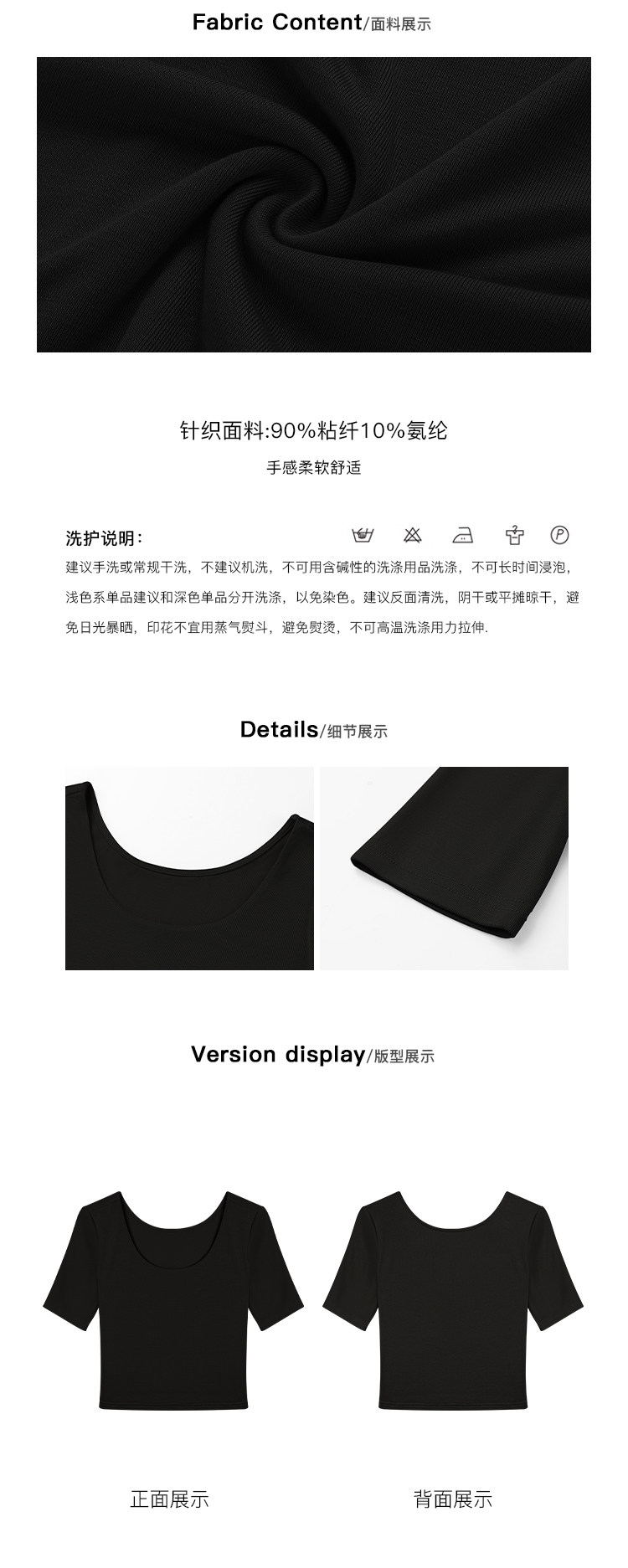 Fabric Content/面料展示

针织面料:90%粘纤10%氨纶

手感柔软舒适

洗护说明:

建议手洗或常规干洗，不建议机洗，不可用含碱性的洗涤用品洗涤，不可长时间浸泡，浅色系单品建议和深色单品分开洗涤，以免染色。建议反面清洗，阴干或平摊晾干，避免日光暴晒，印花不宜用蒸气熨斗，避免熨烫，不可高温洗涤用力拉伸.

Details/细节展示

Version display/版型展示

正面展示

背面展示